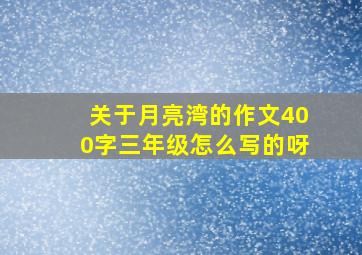 关于月亮湾的作文400字三年级怎么写的呀